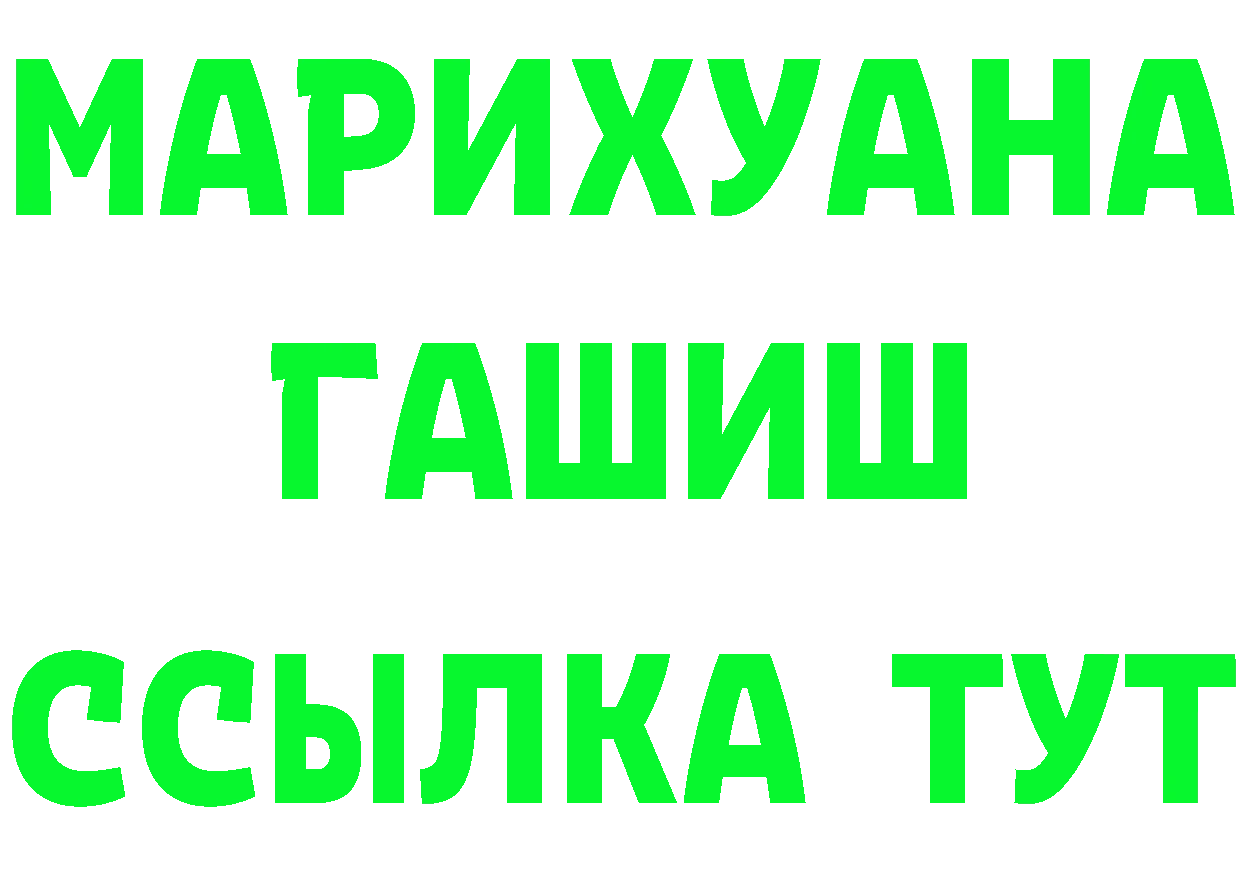 МАРИХУАНА
ГАШИШ
ССЫЛКА ТУТ